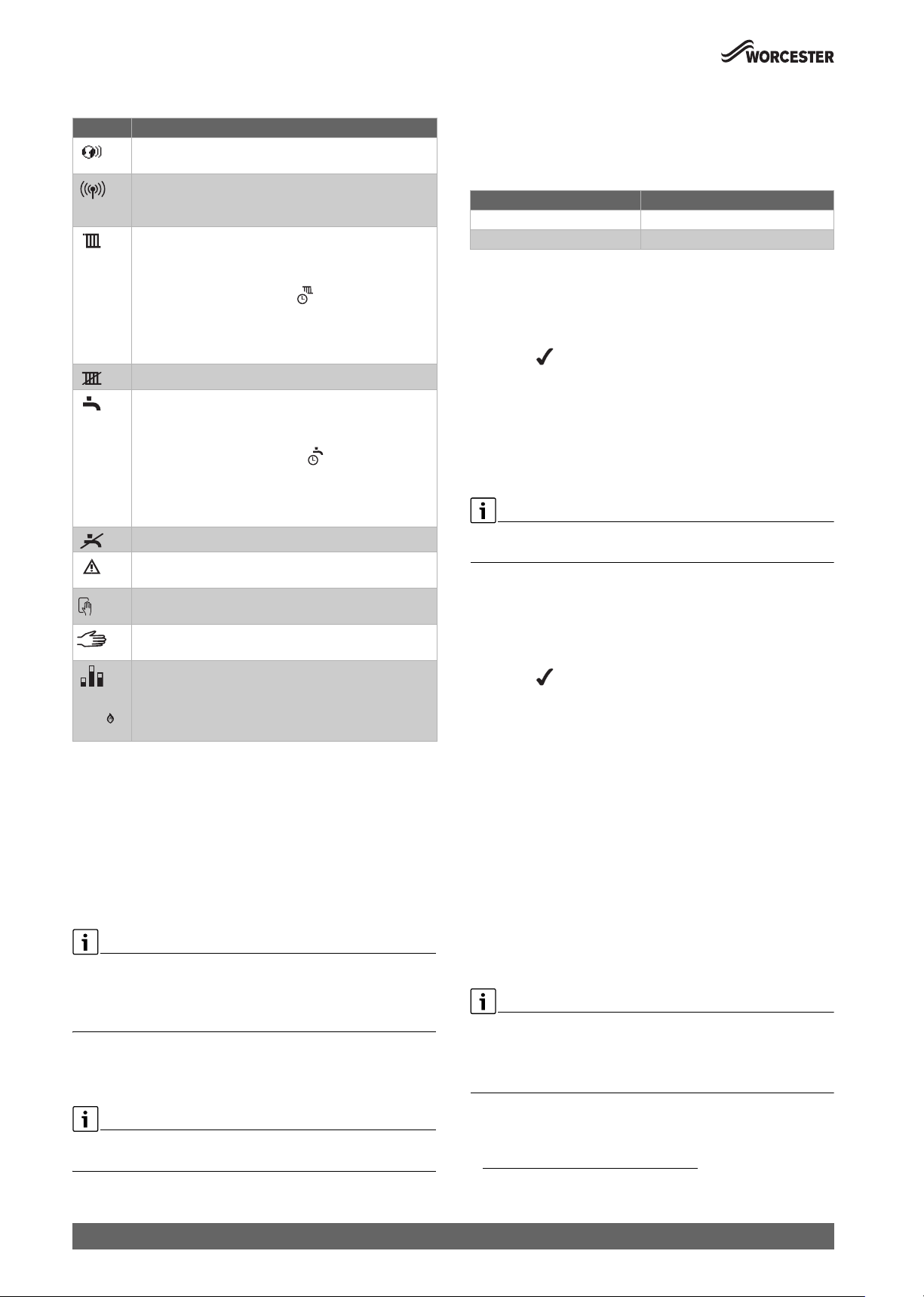 WORCESTER